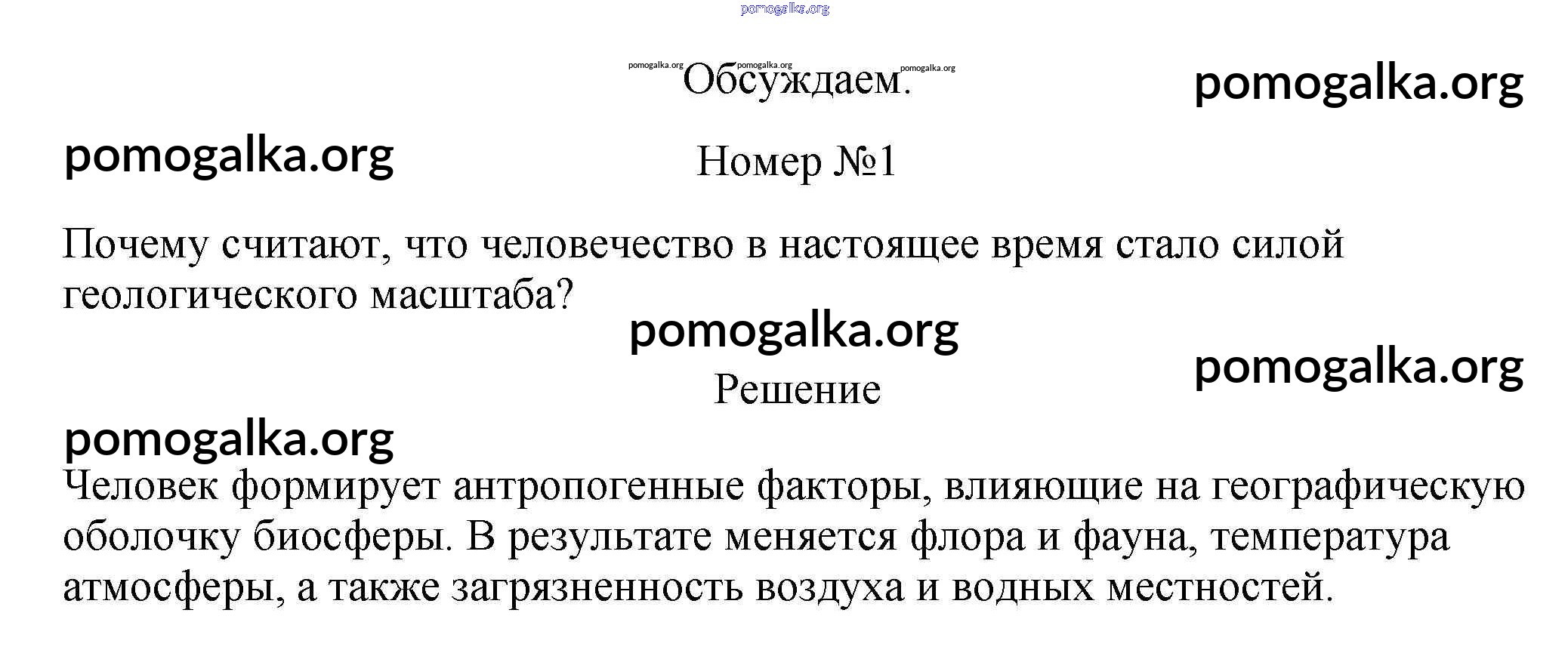 pomogalka.org

pomogalka.org pomogalka.org pomogalka.org
Обсуждаем.

pomogalka.org

pomogalka.org

Номер №1

Почему считают, что человечество в настоящее время стало силой геологического масштаба?

pomogalka.org

pomogalka.org

Решение

pomogalka.org

Человек формирует антропогенные факторы, влияющие на географическую оболочку биосферы. В результате меняется флора и фауна, температура атмосферы, а также загрязненность воздуха и водных местностей.